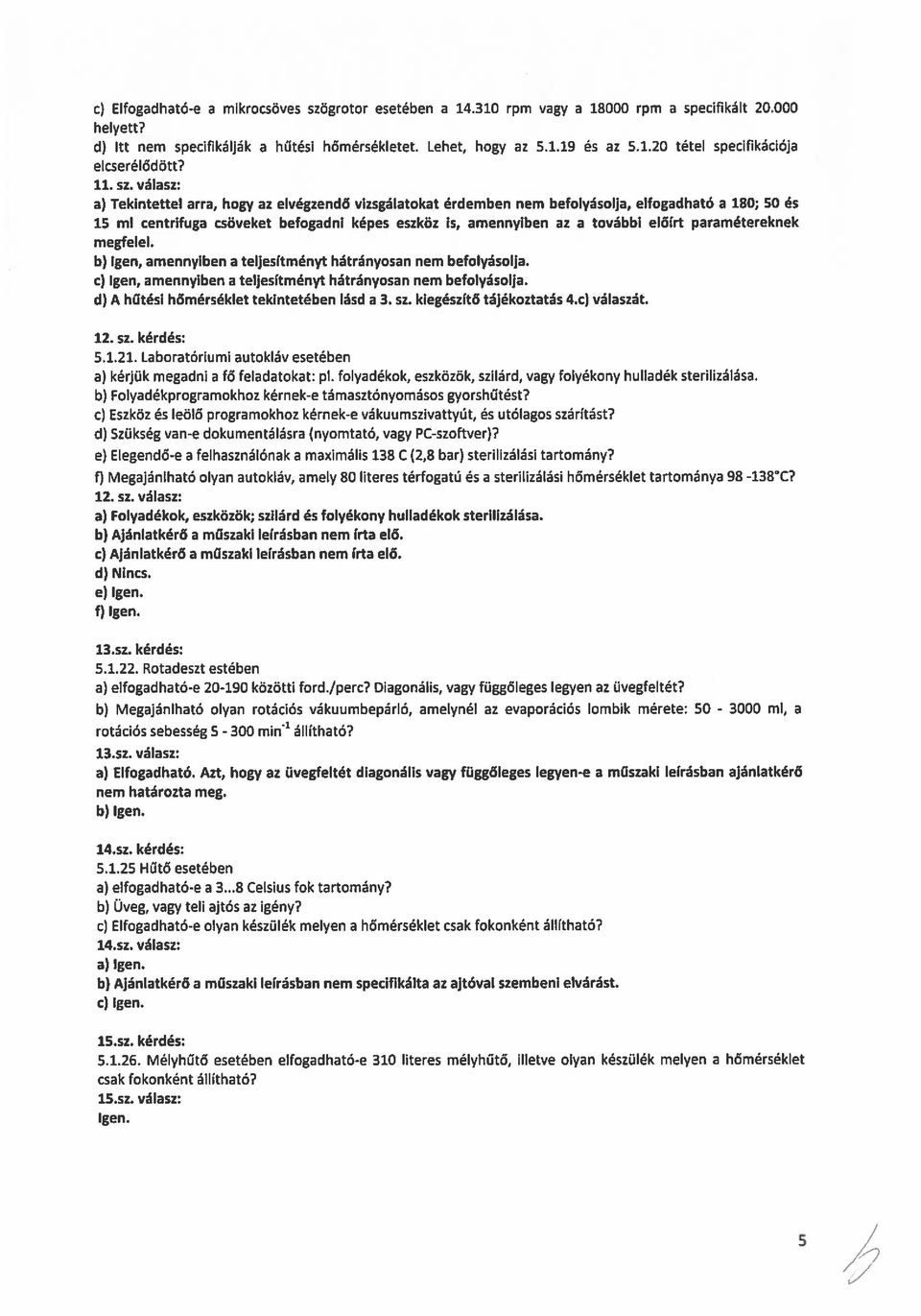 c) Elfogadható-e a mikrocsöves szögrotor esetében a 14.310 rpm vagy a 18000 rpm a specifikált 20.000 helyett?
d) Itt nem specifikálják a hűtési hőmérsékletet. Lehet, hogy az 5.1.19 és az 5.1.20 tétel specifikációja elcserélődött?
11. sz. válasz:
a) Tekintettel arra, hogy az elvégzendő vizsgálatokat érdemben nem befolyásolja, elfogadható a 180; 50 és 15 ml centrifuga csöveket befogadni képes eszköz is, amennyiben az a további előírt paramétereknek megfelel.
b) Igen, amennyiben a teljesítményt hátrányosan nem befolyásolja.
c) Igen, amennyiben a teljesítményt hátrányosan nem befolyásolja.
d) A hűtési hőmérséklet tekintetében lásd a 3. sz. kiegészítő tájékoztatás 4.c) válaszát.

12. sz. kérdés:
5.1.21. Laboratóriumi autokláv esetében
a) kérjük megadni a fő feladatokat: pl. folyadékok, eszközök, szilárd, vagy folyékony hulladék sterilizálása.
b) Folyadékprogramokhoz kérnek-e támasztónyomásos gyorshűtést?
c) Eszköz és leölő programokhoz kérnek-e vákuumszivattyút, és utólagos szárítást?
d) Szükség van-e dokumentálásra (nyomtató, vagy PC-szoftver)?
e) Elegendő-e a felhasználónak a maximális 138 C (2,8 bar) sterilizálási tartomány?
f) Megajánlható olyan autokláv, amely 80 literes térfogatú és a sterilizálási hőmérséklet tartománya 98 -138°C?
12. sz. válasz:
a) Folyadékok, eszközök; szilárd és folyékony hulladékok sterilizálása.
b) Ajánlatkérő a műszaki leírásban nem írta elő.
c) Ajánlatkérő a műszaki leírásban nem írta elő.
d) Nincs.
e) Igen.
f) Igen.

13.sz. kérdés:
5.1.22. Rotadeszt estében
a) elfogadható-e 20-190 közötti ford./perc? Diagonális, vagy függőleges legyen az üvegfeltét?
b) Megajánlható olyan rotációs vákuumbepárló, amelynél az evaporációs lombik mérete: 50 - 3000 ml, a rotációs sebesség 5 - 300 min$^{-1}$ állítható?
13.sz. válasz:
a) Elfogadható. Azt, hogy az üvegfeltét diagonális vagy függőleges legyen-e a műszaki leírásban ajánlatkérő nem határozta meg.
b) Igen.

14.sz. kérdés:
5.1.25 Hűtő esetében
a) elfogadható-e a 3...8 Celsius fok tartomány?
b) Üveg, vagy teli ajtós az igény?
c) Elfogadható-e olyan készülék melyen a hőmérséklet csak fokonként állítható?
14.sz. válasz:
a) Igen.
b) Ajánlatkérő a műszaki leírásban nem specifikálta az ajtóval szembeni elvárást.
c) Igen.

15.sz. kérdés:
5.1.26. Mélyhűtő esetében elfogadható-e 310 literes mélyhűtő, illetve olyan készülék melyen a hőmérséklet csak fokonként állítható?
15.sz. válasz:
Igen.

5